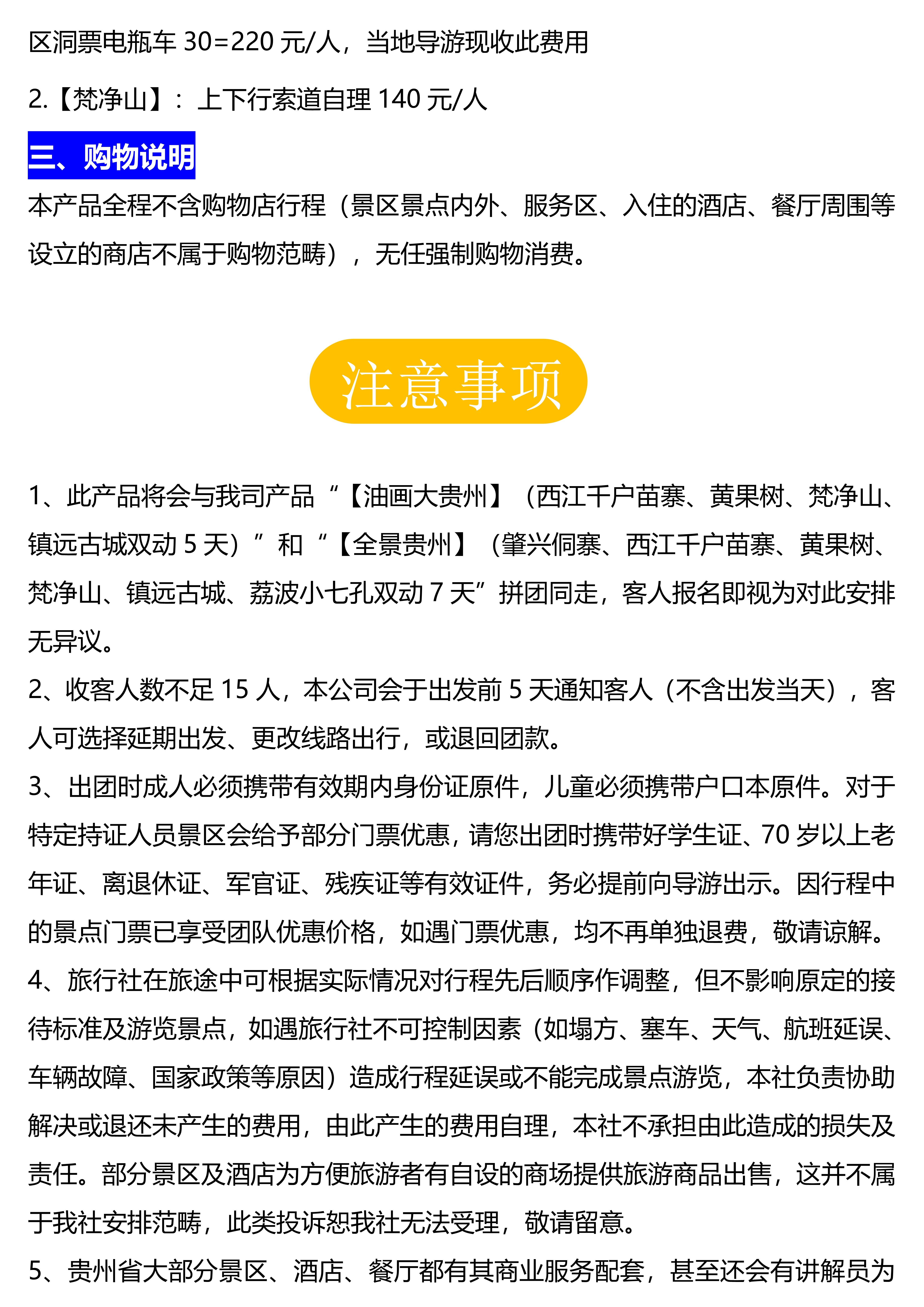 区洞票电瓶车 30=220 元/人，当地导游现收此费用

2.【梵净山】：上下行索道自理 140 元/人

三、购物说明

本产品全程不含购物店行程（景区景点内外、服务区、入住的酒店、餐厅周围等设立的商店不属于购物范畴），无任强制购物消费。

注意事项

1、此产品将会与我司产品“【油画大贵州】（西江千户苗寨、黄果树、梵净山、镇远古城双动 5 天）”和“【全景贵州】（肇兴侗寨、西江千户苗寨、黄果树、梵净山、镇远古城、荔波小七孔双动 7 天”拼团同走，客人报名即视为对此安排无异议。

2、收客人数不足 15 人，本公司会于出发前 5 天通知客人（不含出发当天），客人可选择延期出发、更改线路出行，或退回团款。

3、出团时成人必须携带有效期内身份证原件，儿童必须携带户口本原件。对于特定持证人员景区会给予部分门票优惠，请您出团时携带好学生证、70 岁以上老年证、离退休证、军官证、残疾证等有效证件，务必提前向导游出示。因行程中的景点门票已享受团队优惠价格，如遇门票优惠，均不再单独退费，敬请谅解。

4、旅行社在旅途中可根据实际情况对行程先后顺序作调整，但不影响原定的接待标准及游览景点，如遇旅行社不可控制因素（如塌方、塞车、天气、航班延误、车辆故障、国家政策等原因）造成行程延误或不能完成景点游览，本社负责协助解决或退还未产生的费用，由此产生的费用自理，本社不承担由此造成的损失及责任。部分景区及酒店为方便旅游者有自设的商场提供旅游商品出售，这并不属于我社安排范畴，此类投诉恕我社无法受理，敬请留意。

5、贵州省大部分景区、酒店、餐厅都有其商业服务配套，甚至还会有讲解员为